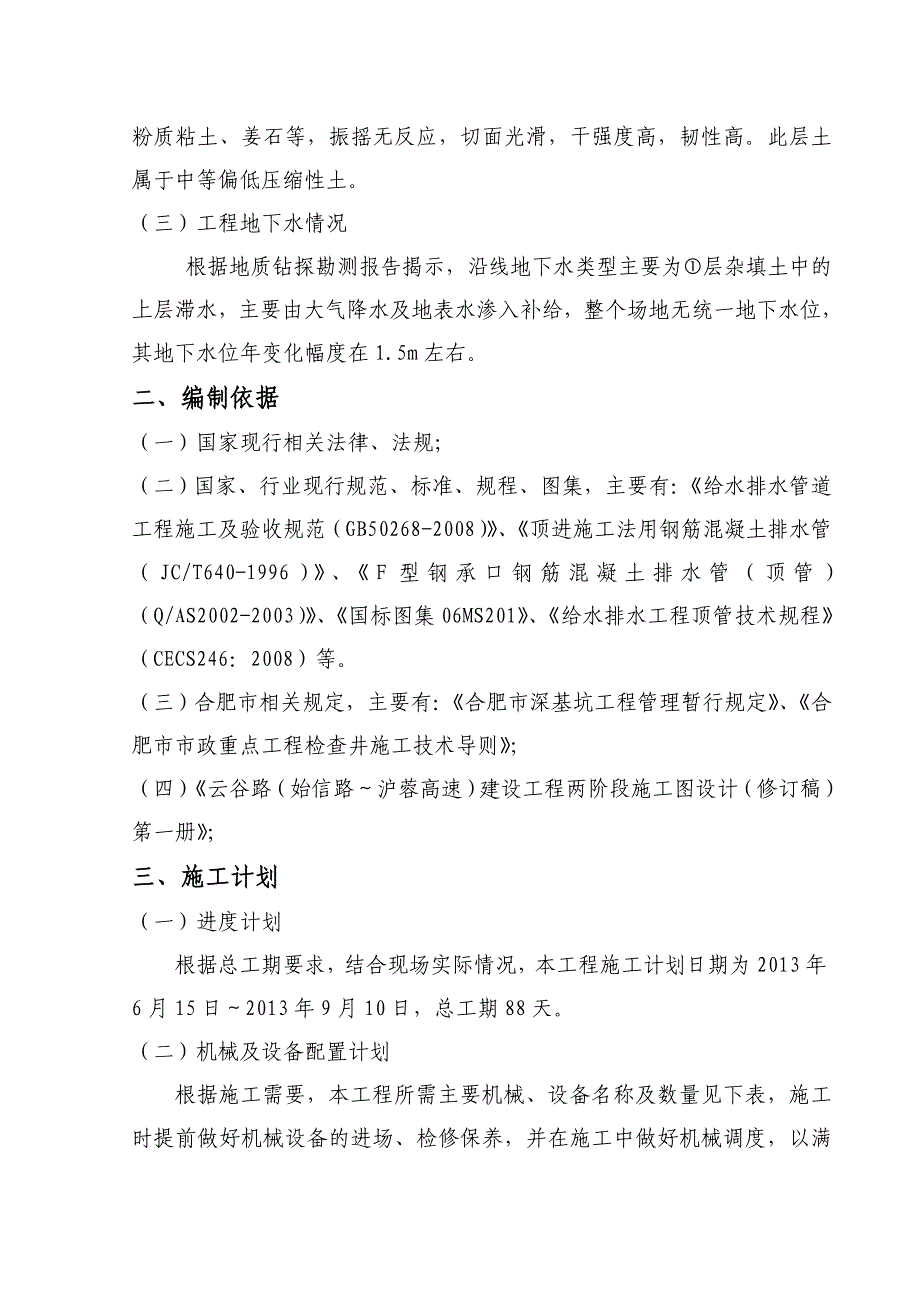 粉质粘土、姜石等，振摇无反应，切面光滑，干强度高，韧性高。此层土属于中等偏低压缩性土。

（三）工程地下水情况

根据地质钻探勘测报告揭示，沿线地下水类型主要为①层杂填土中的上层滞水，主要由大气降水及地表水渗入补给，整个场地无统一地下水位，其地下水位年变化幅度在 1.5m 左右。

二、编制依据

（一）国家现行相关法律、法规;

（二）国家、行业现行规范、标准、规程、图集，主要有:《给水排水管道工程施工及验收规范（GB50268-2008）》、《顶进施工法用钢筋混凝土排水管（JC/T640-1996）》、《F 型钢承口钢筋混凝土排水管（顶管）（Q/AS2002-2003）》、《国标图集 06MS201》、《给水排水工程顶管技术规程》（CECS246: 2008）等。

（三）合肥市相关规定，主要有:《合肥市深基坑工程管理暂行规定》、《合肥市市政重点工程检查井施工技术导则》;

（四）《云谷路（始信路～沪蓉高速）建设工程两阶段施工图设计（修订稿）第一册》;

三、施工计划

（一）进度计划

根据总工期要求，结合现场实际情况，本工程施工计划日期为 2013 年 6 月 15 日～2013 年 9 月 10 日，总工期 88 天。

（二）机械及设备配置计划

根据施工需要，本工程所需主要机械、设备名称及数量见下表，施工时提前做好机械设备的进场、检修保养，并在施工中做好机械调度，以满